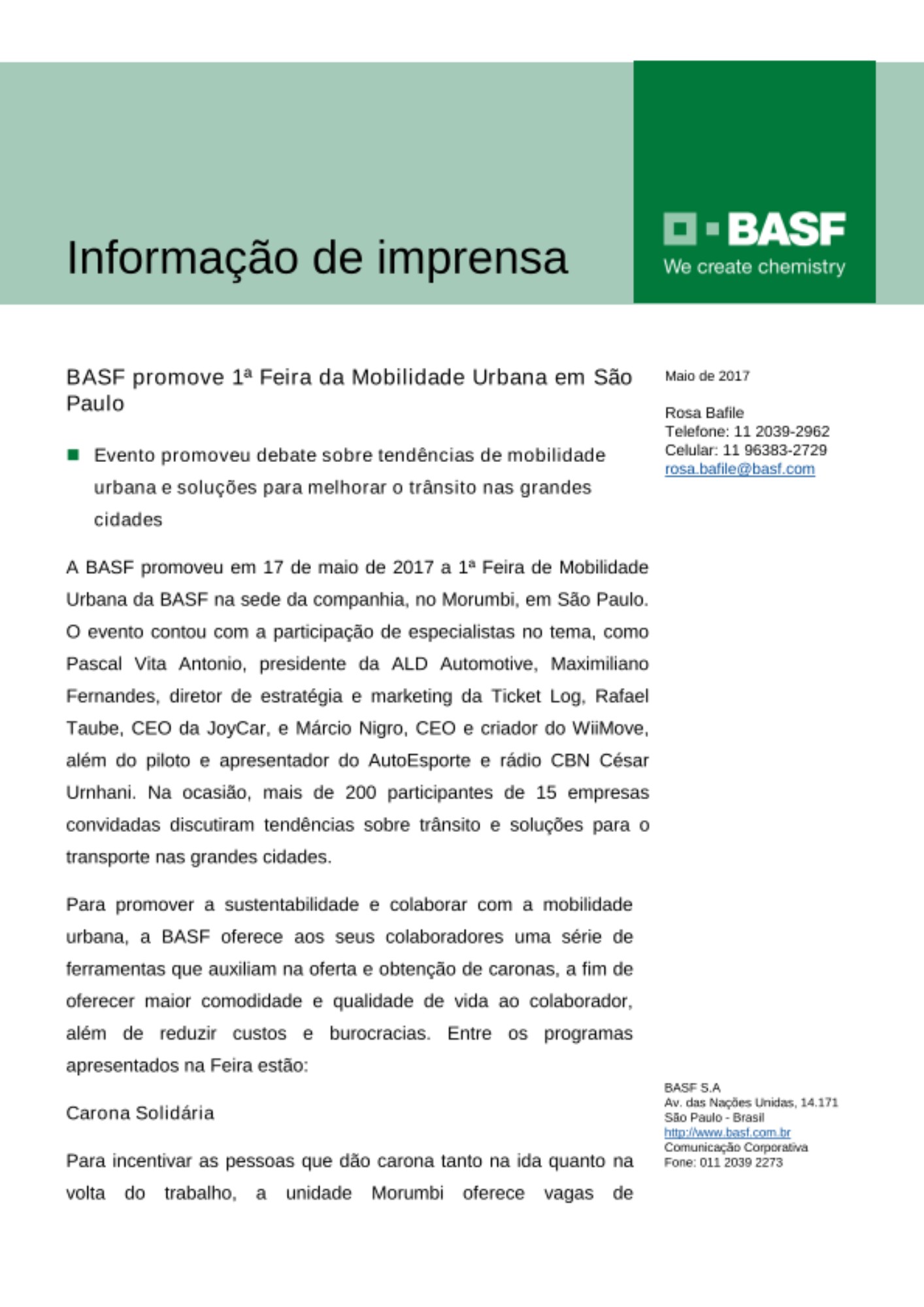 Informação de imprensa

BASF
We create chemistry

BASF promove 1ª Feira da Mobilidade Urbana em São Paulo

Evento promoveu debate sobre tendências de mobilidade urbana e soluções para melhorar o trânsito nas grandes cidades

A BASF promoveu em 17 de maio de 2017 a 1ª Feira de Mobilidade Urbana da BASF na sede da companhia, no Morumbi, em São Paulo. O evento contou com a participação de especialistas no tema, como Pascal Vita Antonio, presidente da ALD Automotive, Maximiliano Fernandes, diretor de estratégia e marketing da Ticket Log, Rafael Taube, CEO da JoyCar, e Márcio Nigro, CEO e criador do WiiMove, além do piloto e apresentador do AutoEsporte e rádio CBN César Urnhani. Na ocasião, mais de 200 participantes de 15 empresas convidadas discutiram tendências sobre trânsito e soluções para o transporte nas grandes cidades.

Para promover a sustentabilidade e colaborar com a mobilidade urbana, a BASF oferece aos seus colaboradores uma série de ferramentas que auxiliam na oferta e obtenção de caronas, a fim de oferecer maior comodidade e qualidade de vida ao colaborador, além de reduzir custos e burocracias. Entre os programas apresentados na Feira estão:

Carona Solidária

Para incentivar as pessoas que dão carona tanto na ida quanto na volta do trabalho, a unidade Morumbi oferece vagas de

Maio de 2017

Rosa Bafile
Telefone: 11 2039-2962
Celular: 11 96383-2729
rosa.bafile@basf.com

BASF S.A
Av. das Nações Unidas, 14.171
São Paulo - Brasil
http://www.basf.com.br
Comunicação Corporativa
Fone: 011 2039 2273